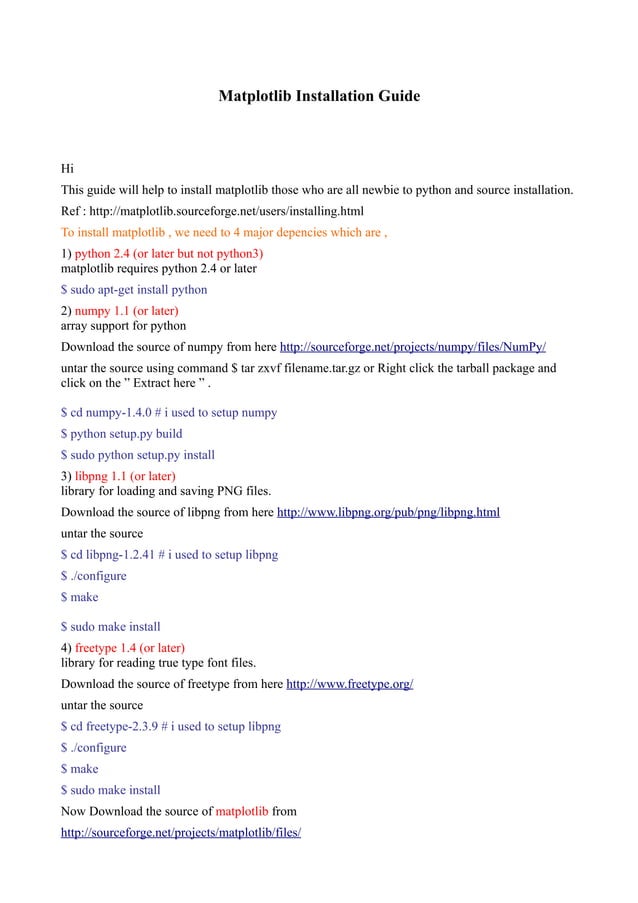 Matplotlib Installation Guide

Hi

This guide will help to install matplotlib those who are all newbie to python and source installation.

Ref : http://matplotlib.sourceforge.net/users/installing.html

To install matplotlib , we need to 4 major depencies which are ,

1) python 2.4 (or later but not python3)
matplotlib requires python 2.4 or later

$ sudo apt-get install python

2) numpy 1.1 (or later)
array support for python

Download the source of numpy from here http://sourceforge.net/projects/numpy/files/NumPy/

untar the source using command $ tar zxvf filename.tar.gz or Right click the tarball package and click on the " Extract here " .

$ cd numpy-1.4.0 # i used to setup numpy

$ python setup.py build

$ sudo python setup.py install

3) libpng 1.1 (or later)
library for loading and saving PNG files.

Download the source of libpng from here http://www.libpng.org/pub/png/libpng.html

untar the source

$ cd libpng-1.2.41 # i used to setup libpng

$ ./configure

$ make

$ sudo make install

4) freetype 1.4 (or later)
library for reading true type font files.

Download the source of freetype from here http://www.freetype.org/

untar the source

$ cd freetype-2.3.9 # i used to setup libpng

$ ./configure

$ make

$ sudo make install

Now Download the source of matplotlib from

http://sourceforge.net/projects/matplotlib/files/